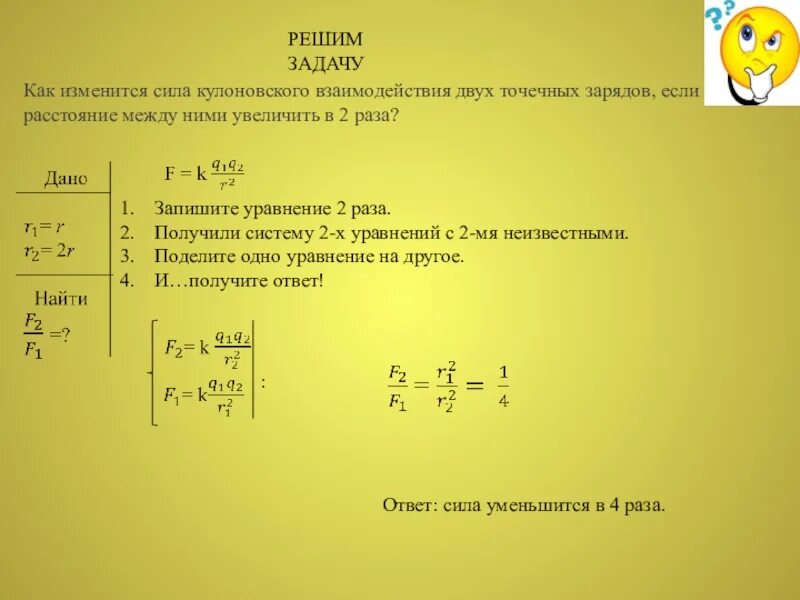 РЕШИМ ЗАДАЧУ

Как изменится сила кулоновского взаимодействия двух точечных зарядов, если расстояние между ними увеличить в 2 раза?

Дано

$r_1 = r$
$r_2 = 2r$

Найти

$\frac{F_2}{F_1} = ?$

$F = k\frac{q_1 q_2}{r^2}$

1. Запишите уравнение 2 раза.
2. Получили систему 2-х уравнений с 2-мя неизвестными.
3. Поделите одно уравнение на другое.
4. И…получите ответ!

$F_2 = k\frac{q_1 q_2}{r_2^2}$
$F_1 = k\frac{q_1 q_2}{r_1^2}$ :

$\frac{F_2}{F_1} = \frac{r_1^2}{r_2^2} = \frac{1}{4}$

Ответ: сила уменьшится в 4 раза.